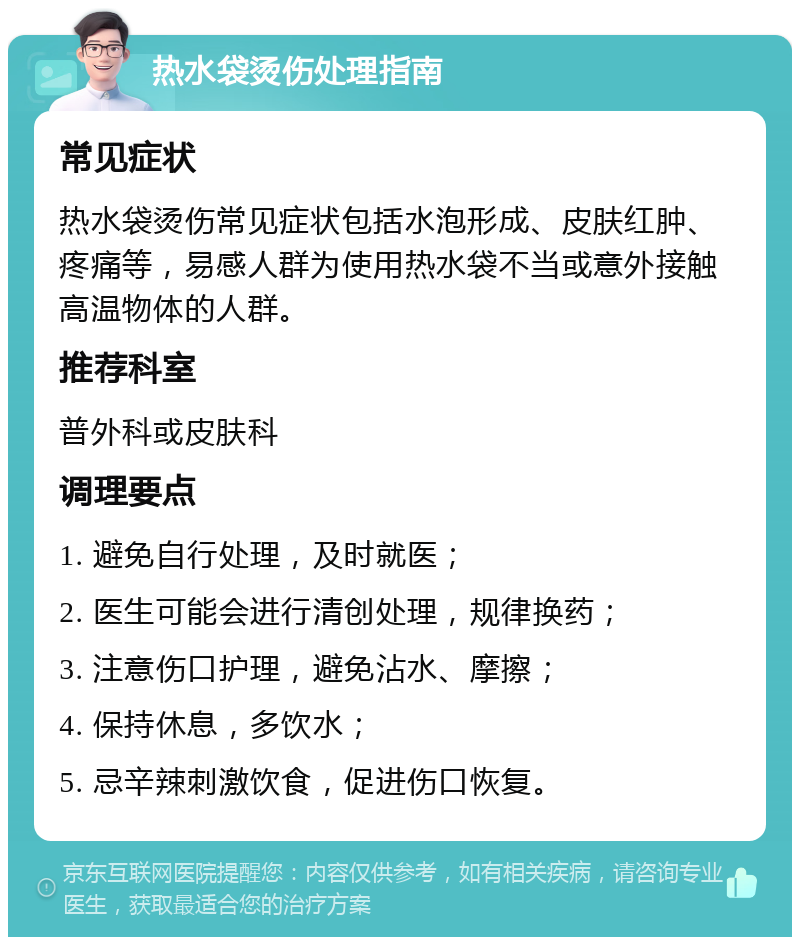 热水袋烫伤处理指南

常见症状

热水袋烫伤常见症状包括水泡形成、皮肤红肿、疼痛等，易感人群为使用热水袋不当或意外接触高温物体的人群。

推荐科室

普外科或皮肤科

调理要点

1. 避免自行处理，及时就医；

2. 医生可能会进行清创处理，规律换药；

3. 注意伤口护理，避免沾水、摩擦；

4. 保持休息，多饮水；

5. 忌辛辣刺激饮食，促进伤口恢复。

京东互联网医院提醒您：内容仅供参考，如有相关疾病，请咨询专业医生，获取最适合您的治疗方案